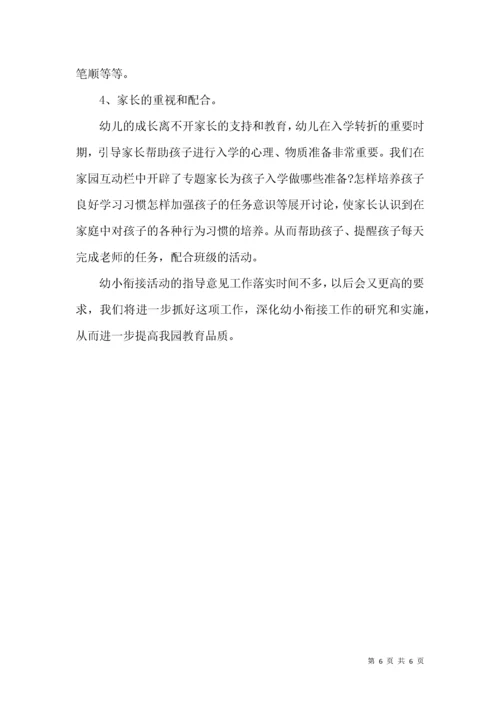 笔顺等等。

4、家长的重视和配合。

幼儿的成长离不开家长的支持和教育，幼儿在入学转折的重要时期，引导家长帮助孩子进行入学的心理、物质准备非常重要。我们在家园互动栏中开辟了专题家长为孩子入学做哪些准备?怎样培养孩子良好学习习惯怎样加强孩子的任务意识等展开讨论，使家长认识到在家庭中对孩子的各种行为习惯的培养。从而帮助孩子、提醒孩子每天完成老师的任务，配合班级的活动。

幼小衔接活动的指导意见工作落实时间不多，以后会又更高的要求，我们将进一步抓好这项工作，深化幼小衔接工作的研究和实施，从而进一步提高我园教育品质。

第 6 页 共 6 页